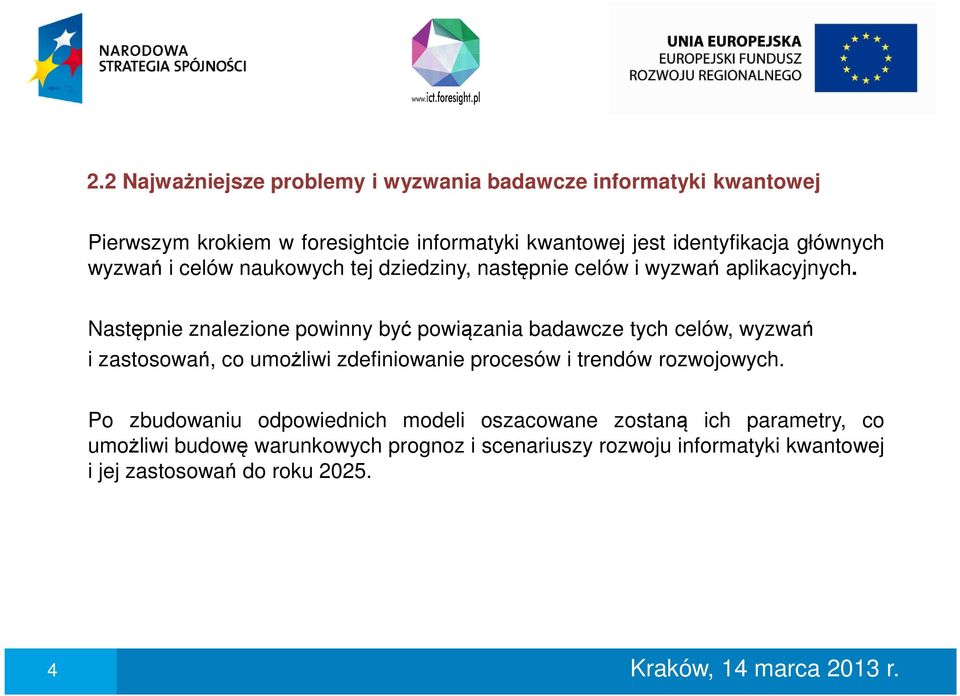 NARODOWA STRATEGIA SPÓJNOŚCI

www.ict.foresight.pl

UNIA EUROPEJSKA
EUROPEJSKI FUNDUSZ ROZWOJU REGIONALNEGO

2.2 Najważniejsze problemy i wyzwania badawcze informatyki kwantowej

Pierwszym krokiem w foresightcie informatyki kwantowej jest identyfikacja głównych wyzwań i celów naukowych tej dziedziny, następnie celów i wyzwań aplikacyjnych.

Następnie znalezione powinny być powiązania badawcze tych celów, wyzwań i zastosowań, co umożliwi zdefiniowanie procesów i trendów rozwojowych.

Po zbudowaniu odpowiednich modeli oszacowane zostaną ich parametry, co umożliwi budowę warunkowych prognoz i scenariuszy rozwoju informatyki kwantowej i jej zastosowań do roku 2025.

4

Kraków, 14 marca 2013 r.